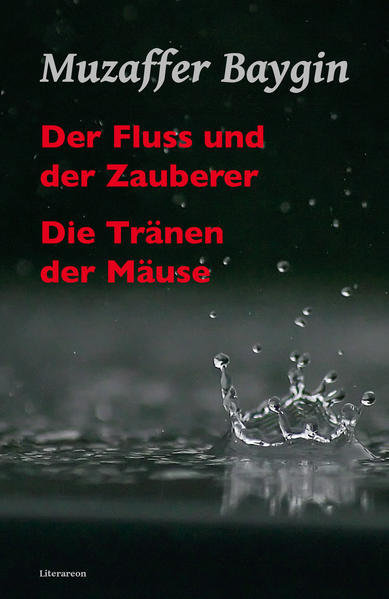 Muzaffer Baygin

Der Fluss und der Zauberer

Die Tränen der Mäuse

Literareon